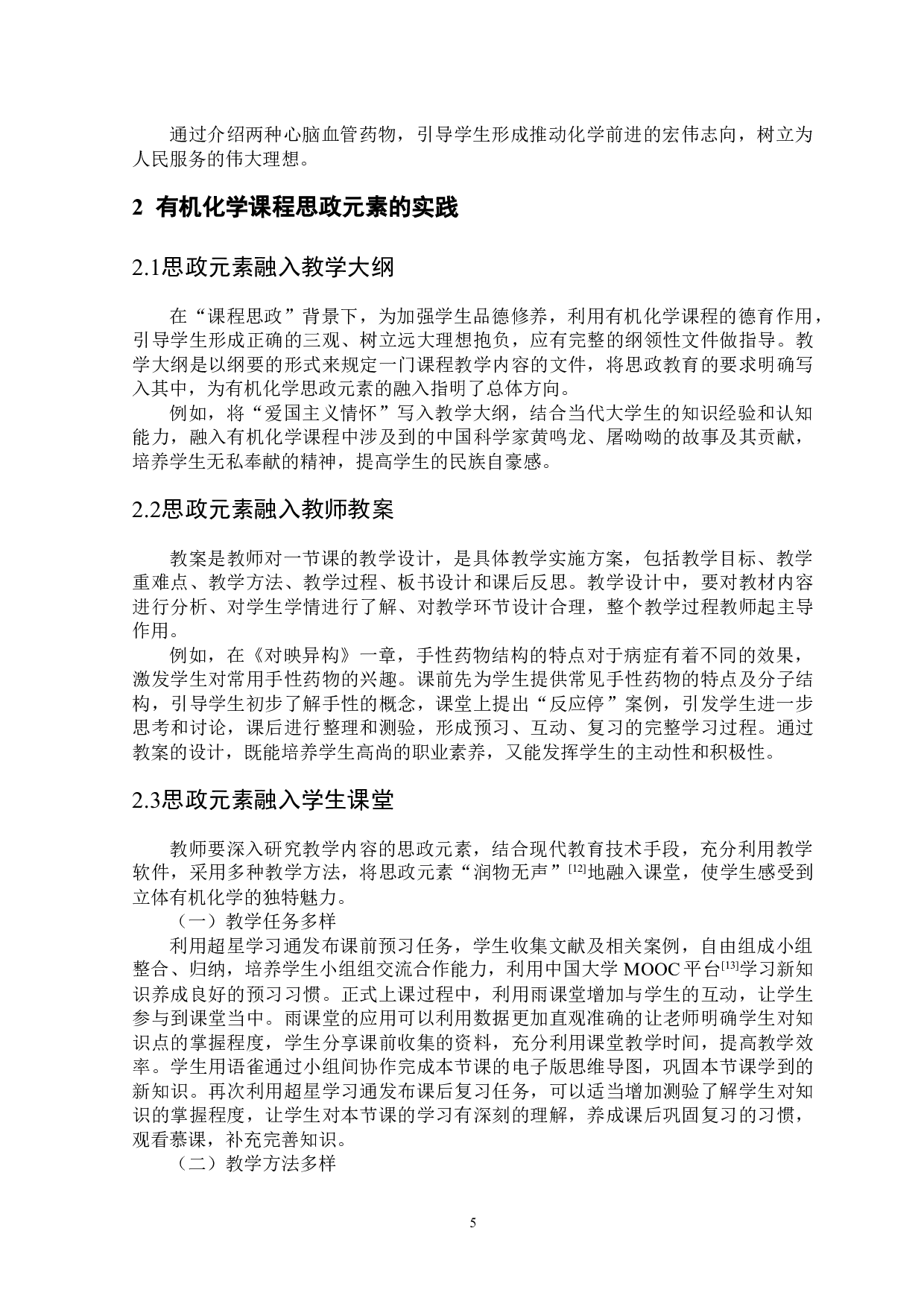 通过介绍两种心脑血管药物，引导学生形成推动化学前进的宏伟志向，树立为人民服务的伟大理想。

2 有机化学课程思政元素的实践

2.1思政元素融入教学大纲

在“课程思政”背景下，为加强学生品德修养，利用有机化学课程的德育作用，引导学生形成正确的三观、树立远大理想抱负，应有完整的纲领性文件做指导。教学大纲是以纲要的形式来规定一门课程教学内容的文件，将思政教育的要求明确写入其中，为有机化学思政元素的融入指明了总体方向。

例如，将“爱国主义情怀”写入教学大纲，结合当代大学生的知识经验和认知能力，融入有机化学课程中涉及到的中国科学家黄鸣龙、屠呦呦的故事及其贡献，培养学生无私奉献的精神，提高学生的民族自豪感。

2.2思政元素融入教师教案

教案是教师对一节课的教学设计，是具体教学实施方案，包括教学目标、教学重难点、教学方法、教学过程、板书设计和课后反思。教学设计中，要对教材内容进行分析、对学生学情进行了解、对教学环节设计合理，整个教学过程教师起主导作用。

例如，在《对映异构》一章，手性药物结构的特点对于病症有着不同的效果，激发学生对常用手性药物的兴趣。课前先为学生提供常见手性药物的特点及分子结构，引导学生初步了解手性的概念，课堂上提出“反应停”案例，引发学生进一步思考和讨论，课后进行整理和测验，形成预习、互动、复习的完整学习过程。通过教案的设计，既能培养学生高尚的职业素养，又能发挥学生的主动性和积极性。

2.3思政元素融入学生课堂

教师要深入研究教学内容的思政元素，结合现代教育技术手段，充分利用教学软件，采用多种教学方法，将思政元素“润物无声”$^{[12]}$地融入课堂，使学生感受到立体有机化学的独特魅力。

（一）教学任务多样

利用超星学习通发布课前预习任务，学生收集文献及相关案例，自由组成小组整合、归纳，培养学生小组组交流合作能力，利用中国大学 MOOC 平台$^{[13]}$学习新知识养成良好的预习习惯。正式上课过程中，利用雨课堂增加与学生的互动，让学生参与到课堂当中。雨课堂的应用可以利用数据更加直观准确的让老师明确学生对知识点的掌握程度，学生分享课前收集的资料，充分利用课堂教学时间，提高教学效率。学生用语雀通过小组间协作完成本节课的电子版思维导图，巩固本节课学到的新知识。再次利用超星学习通发布课后复习任务，可以适当增加测验了解学生对知识的掌握程度，让学生对本节课的学习有深刻的理解，养成课后巩固复习的习惯，观看慕课，补充完善知识。

（二）教学方法多样

5